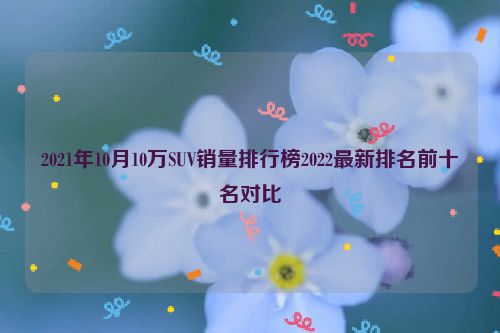 2021年10月10万SUV销量排行榜2022最新排名前十名对比